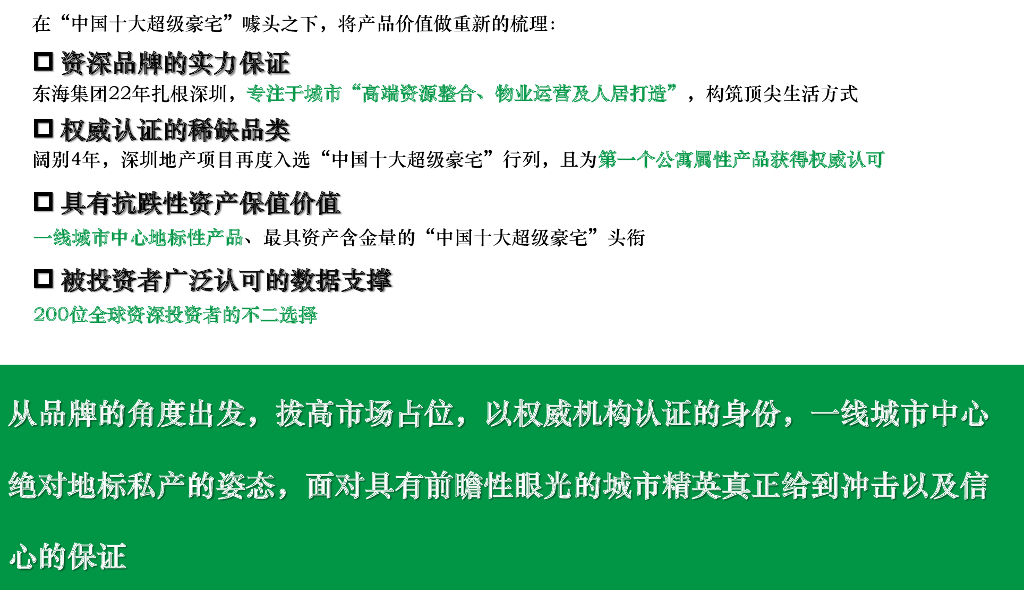 在“中国十大超级豪宅”噱头之下，将产品价值做重新的梳理：

☐ 资深品牌的实力保证
东海集团22年扎根深圳，专注于城市“高端资源整合、物业运营及人居打造”，构筑顶尖生活方式

☐ 权威认证的稀缺品类
阔别4年，深圳地产项目再度入选“中国十大超级豪宅”行列，且为第一个公寓属性产品获得权威认可

☐ 具有抗跌性资产保值价值
一线城市中心地标性产品、最具资产含金量的“中国十大超级豪宅”头衔

☐ 被投资者广泛认可的数据支撑
200位全球资深投资者的不二选择

从品牌的角度出发，拔高市场占位，以权威机构认证的身份，一线城市中心绝对地标私产的姿态，面对具有前瞻性眼光的城市精英真正给到冲击以及信心的保证